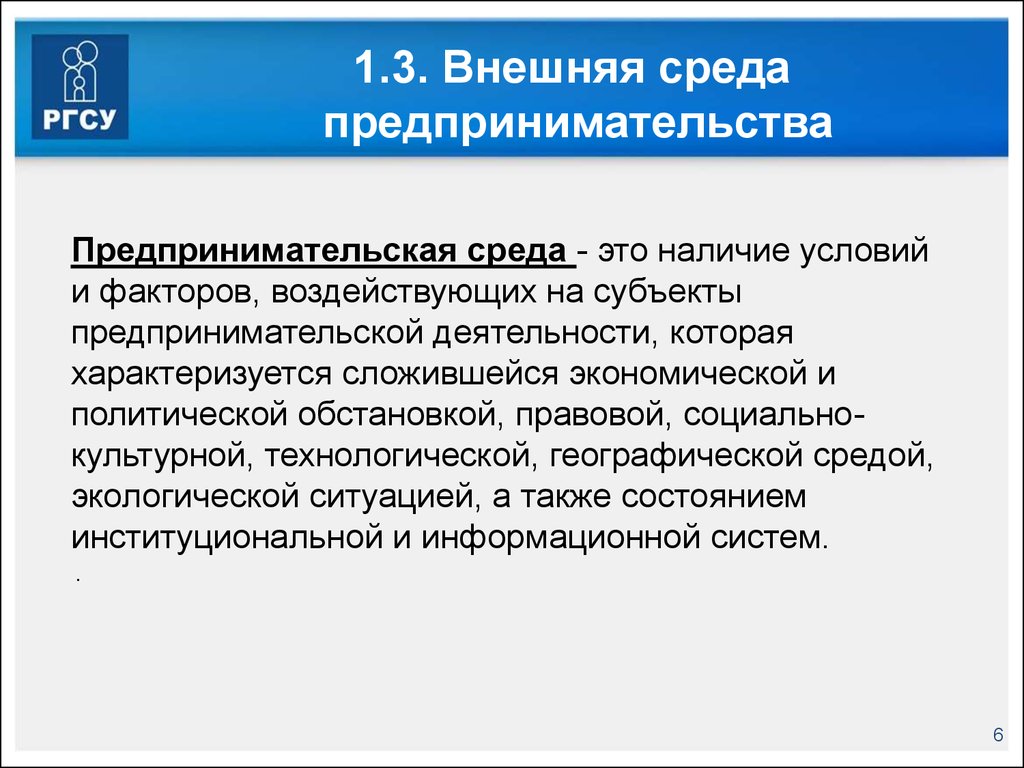 РГСУ

1.3. Внешняя среда предпринимательства

Предпринимательская среда - это наличие условий и факторов, воздействующих на субъекты предпринимательской деятельности, которая характеризуется сложившейся экономической и политической обстановкой, правовой, социально-культурной, технологической, географической средой, экологической ситуацией, а также состоянием институциональной и информационной систем.

.

6